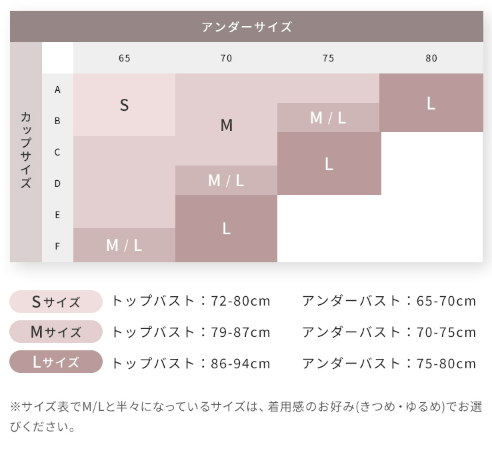 アンダーサイズ

| カップサイズ | 65 | 70 | 75 | 80 |
|---|---|---|---|---|
| A | S | M | M | L |
| B | S | M | M / L | L |
| C | M | M | L | |
| D | M | M / L | L | |
| E | M | L | | |
| F | M / L | L | | |

Sサイズ　トップバスト：72-80cm　アンダーバスト：65-70cm
Mサイズ　トップバスト：79-87cm　アンダーバスト：70-75cm
Lサイズ　トップバスト：86-94cm　アンダーバスト：75-80cm

※サイズ表でM/Lと半々になっているサイズは、着用感のお好み(きつめ・ゆるめ)でお選びください。